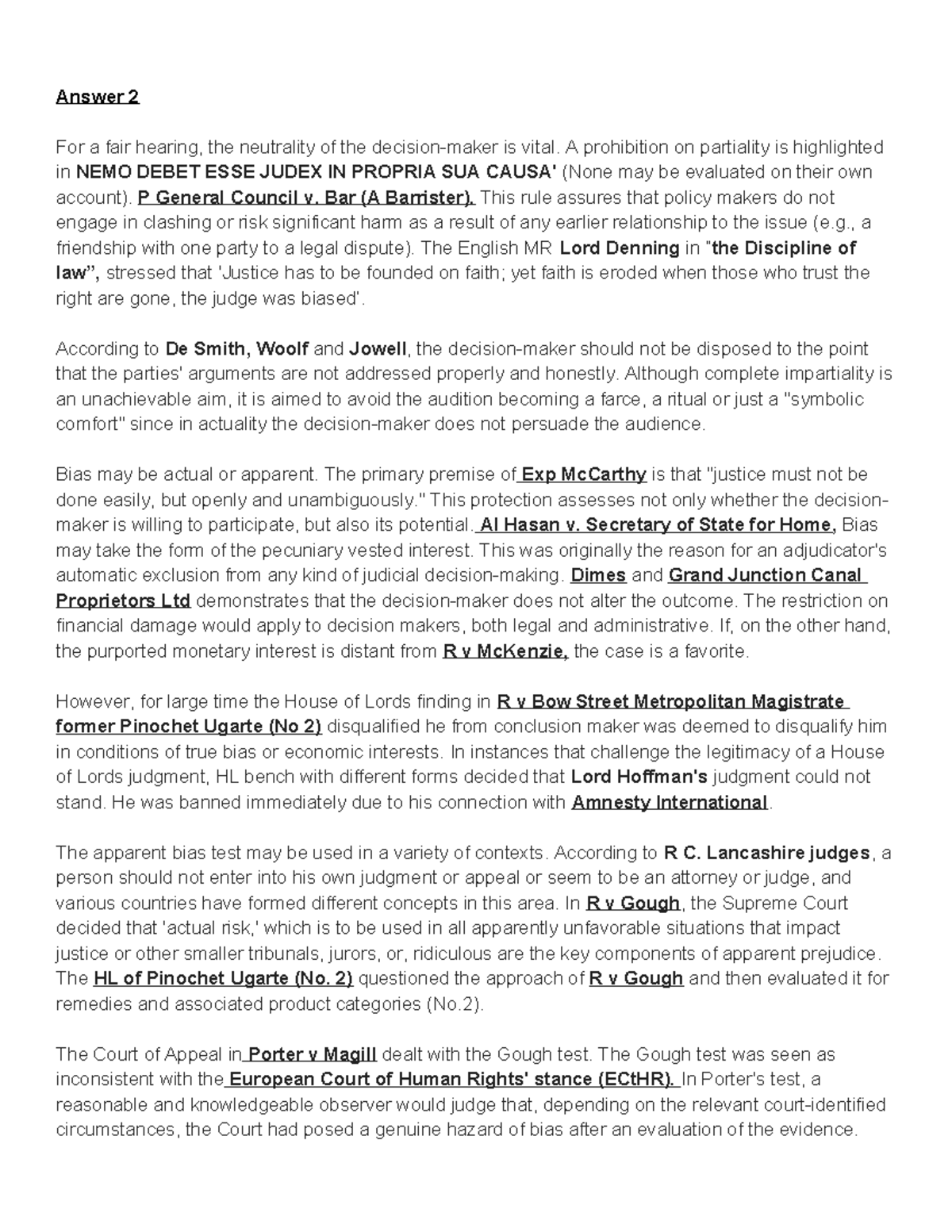 Answer 2

For a fair hearing, the neutrality of the decision-maker is vital. A prohibition on partiality is highlighted in NEMO DEBET ESSE JUDEX IN PROPRIA SUA CAUSA' (None may be evaluated on their own account). P General Council v. Bar (A Barrister). This rule assures that policy makers do not engage in clashing or risk significant harm as a result of any earlier relationship to the issue (e.g., a friendship with one party to a legal dispute). The English MR Lord Denning in "the Discipline of law", stressed that 'Justice has to be founded on faith; yet faith is eroded when those who trust the right are gone, the judge was biased'.

According to De Smith, Woolf and Jowell, the decision-maker should not be disposed to the point that the parties' arguments are not addressed properly and honestly. Although complete impartiality is an unachievable aim, it is aimed to avoid the audition becoming a farce, a ritual or just a "symbolic comfort" since in actuality the decision-maker does not persuade the audience.

Bias may be actual or apparent. The primary premise of Exp McCarthy is that "justice must not be done easily, but openly and unambiguously." This protection assesses not only whether the decision-maker is willing to participate, but also its potential. Al Hasan v. Secretary of State for Home, Bias may take the form of the pecuniary vested interest. This was originally the reason for an adjudicator's automatic exclusion from any kind of judicial decision-making. Dimes and Grand Junction Canal Proprietors Ltd demonstrates that the decision-maker does not alter the outcome. The restriction on financial damage would apply to decision makers, both legal and administrative. If, on the other hand, the purported monetary interest is distant from R v McKenzie, the case is a favorite.

However, for large time the House of Lords finding in R v Bow Street Metropolitan Magistrate former Pinochet Ugarte (No 2) disqualified he from conclusion maker was deemed to disqualify him in conditions of true bias or economic interests. In instances that challenge the legitimacy of a House of Lords judgment, HL bench with different forms decided that Lord Hoffman's judgment could not stand. He was banned immediately due to his connection with Amnesty International.

The apparent bias test may be used in a variety of contexts. According to R C. Lancashire judges, a person should not enter into his own judgment or appeal or seem to be an attorney or judge, and various countries have formed different concepts in this area. In R v Gough, the Supreme Court decided that 'actual risk,' which is to be used in all apparently unfavorable situations that impact justice or other smaller tribunals, jurors, or, ridiculous are the key components of apparent prejudice. The HL of Pinochet Ugarte (No. 2) questioned the approach of R v Gough and then evaluated it for remedies and associated product categories (No.2).

The Court of Appeal in Porter v Magill dealt with the Gough test. The Gough test was seen as inconsistent with the European Court of Human Rights' stance (ECtHR). In Porter's test, a reasonable and knowledgeable observer would judge that, depending on the relevant court-identified circumstances, the Court had posed a genuine hazard of bias after an evaluation of the evidence.